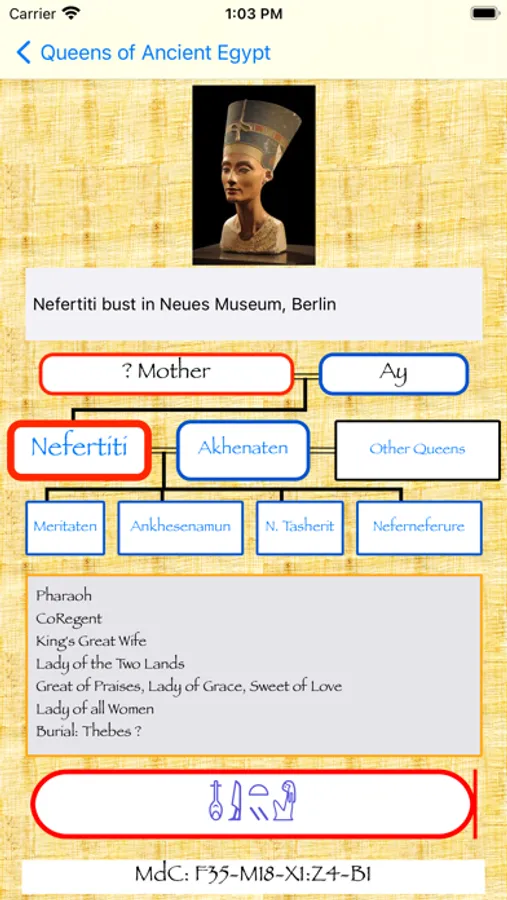 Carrier 1:03 PM

Queens of Ancient Egypt

Nefertiti bust in Neues Museum, Berlin

? Mother

Ay

Nefertiti

Akhenaten

Other Queens

Meritaten

Ankhesenamun

N. Tasherit

Neferneferure

Pharaoh
CoRegent
King's Great Wife
Lady of the Two Lands
Great of Praises, Lady of Grace, Sweet of Love
Lady of all Women
Burial: Thebes ?

MdC: F35-M18-X1:Z4-B1